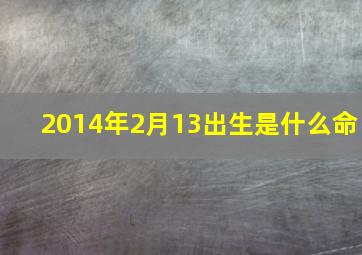 2014年2月13出生是什么命